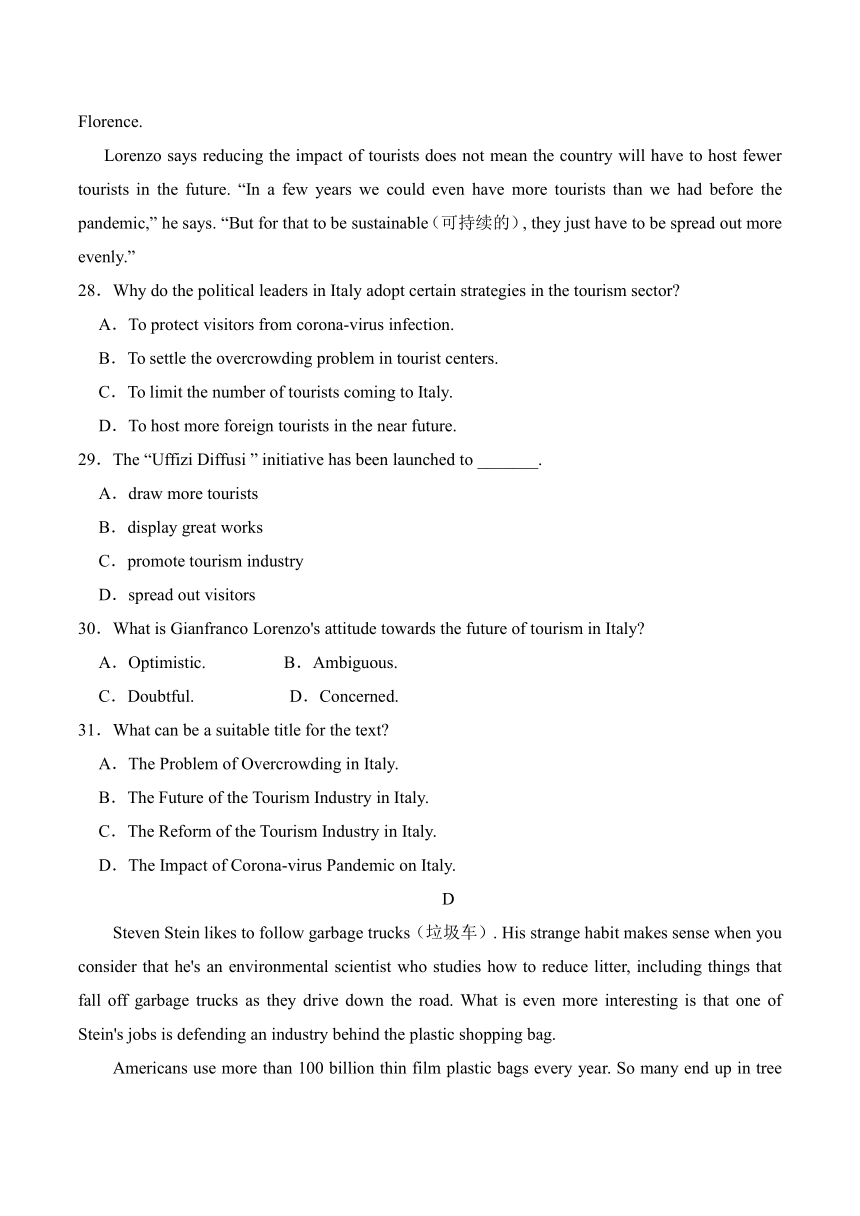 Florence.

Lorenzo says reducing the impact of tourists does not mean the country will have to host fewer tourists in the future. “In a few years we could even have more tourists than we had before the pandemic,” he says. “But for that to be sustainable（可持续的）, they just have to be spread out more evenly.”

28．Why do the political leaders in Italy adopt certain strategies in the tourism sector?

A．To protect visitors from corona-virus infection.

B．To settle the overcrowding problem in tourist centers.

C．To limit the number of tourists coming to Italy.

D．To host more foreign tourists in the near future.

29．The “Uffizi Diffusi ” initiative has been launched to _______.

A．draw more tourists

B．display great works

C．promote tourism industry

D．spread out visitors

30．What is Gianfranco Lorenzo's attitude towards the future of tourism in Italy?

A．Optimistic.　　B．Ambiguous.

C．Doubtful.　　D．Concerned.

31．What can be a suitable title for the text?

A．The Problem of Overcrowding in Italy.

B．The Future of the Tourism Industry in Italy.

C．The Reform of the Tourism Industry in Italy.

D．The Impact of Corona-virus Pandemic on Italy.

D

Steven Stein likes to follow garbage trucks（垃圾车）. His strange habit makes sense when you consider that he's an environmental scientist who studies how to reduce litter, including things that fall off garbage trucks as they drive down the road. What is even more interesting is that one of Stein's jobs is defending an industry behind the plastic shopping bag.

Americans use more than 100 billion thin film plastic bags every year. So many end up in tree